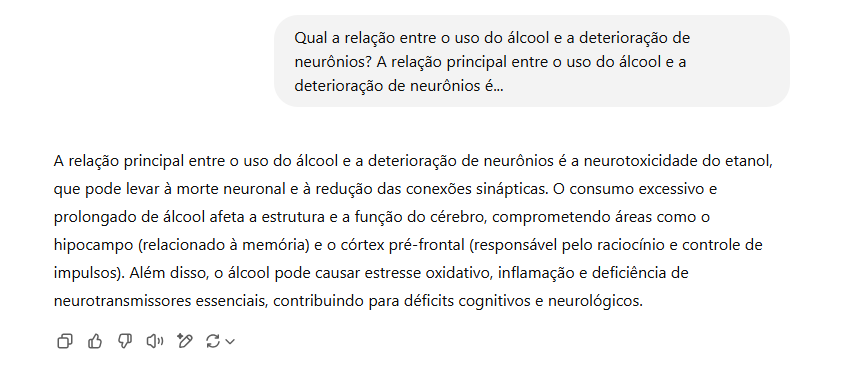 Qual a relação entre o uso do álcool e a deterioração de neurônios? A relação principal entre o uso do álcool e a deterioração de neurônios é...

A relação principal entre o uso do álcool e a deterioração de neurônios é a neurotoxicidade do etanol, que pode levar à morte neuronal e à redução das conexões sinápticas. O consumo excessivo e prolongado de álcool afeta a estrutura e a função do cérebro, comprometendo áreas como o hipocampo (relacionado à memória) e o córtex pré-frontal (responsável pelo raciocínio e controle de impulsos). Além disso, o álcool pode causar estresse oxidativo, inflamação e deficiência de neurotransmissores essenciais, contribuindo para déficits cognitivos e neurológicos.